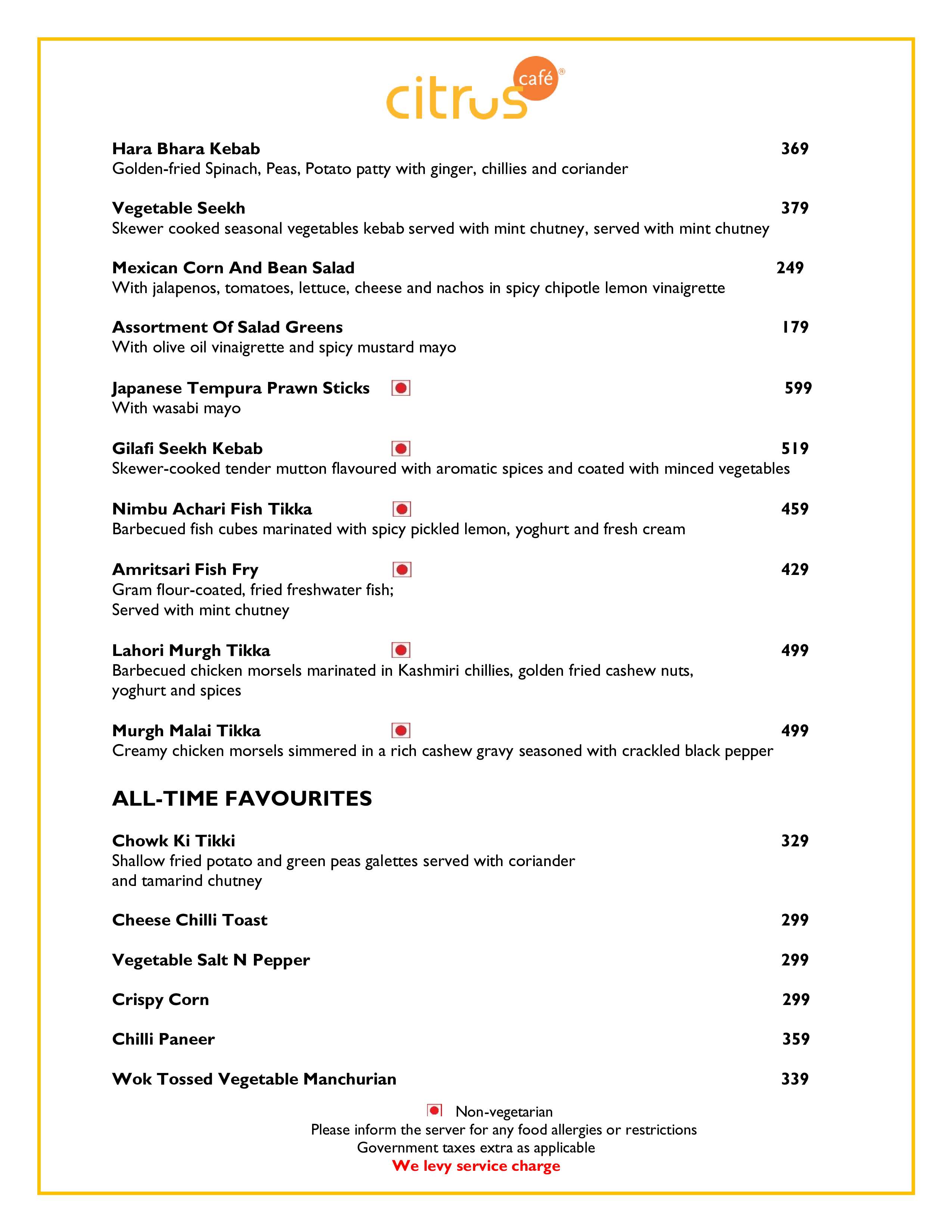 citrus café®

Hara Bhara Kebab 369
Golden-fried Spinach, Peas, Potato patty with ginger, chillies and coriander

Vegetable Seekh 379
Skewer cooked seasonal vegetables kebab served with mint chutney, served with mint chutney

Mexican Corn And Bean Salad 249
With jalapenos, tomatoes, lettuce, cheese and nachos in spicy chipotle lemon vinaigrette

Assortment Of Salad Greens 179
With olive oil vinaigrette and spicy mustard mayo

Japanese Tempura Prawn Sticks 599
With wasabi mayo

Gilafi Seekh Kebab 519
Skewer-cooked tender mutton flavoured with aromatic spices and coated with minced vegetables

Nimbu Achari Fish Tikka 459
Barbecued fish cubes marinated with spicy pickled lemon, yoghurt and fresh cream

Amritsari Fish Fry 429
Gram flour-coated, fried freshwater fish;
Served with mint chutney

Lahori Murgh Tikka 499
Barbecued chicken morsels marinated in Kashmiri chillies, golden fried cashew nuts, yoghurt and spices

Murgh Malai Tikka 499
Creamy chicken morsels simmered in a rich cashew gravy seasoned with crackled black pepper

ALL-TIME FAVOURITES

Chowk Ki Tikki 329
Shallow fried potato and green peas galettes served with coriander and tamarind chutney

Cheese Chilli Toast 299

Vegetable Salt N Pepper 299

Crispy Corn 299

Chilli Paneer 359

Wok Tossed Vegetable Manchurian 339

Non-vegetarian
Please inform the server for any food allergies or restrictions
Government taxes extra as applicable
We levy service charge